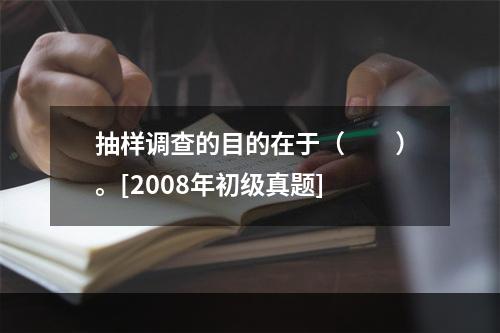 抽样调查的目的在于（　　）。[2008年初级真题]